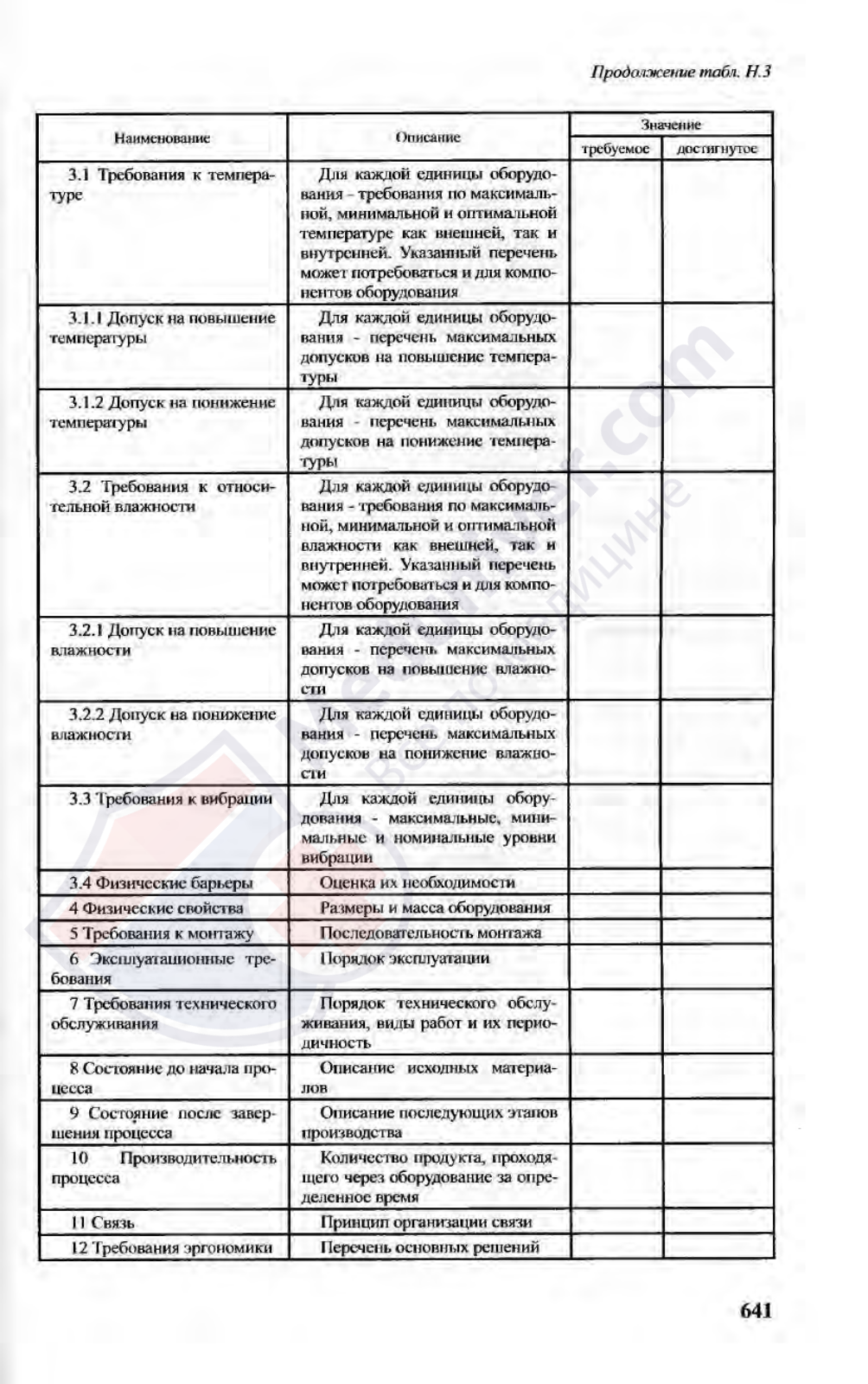 Продолжение табл. Н.3

| Наименование | Описание | Значение требуемое | Значение достигнутое |
|---|---|---|---|
| 3.1 Требования к температуре | Для каждой единицы оборудования - требования по максимальной, минимальной и оптимальной температуре как внешней, так и внутренней. Указанный перечень может потребоваться и для компонентов оборудования | | |
| 3.1.1 Допуск на повышение температуры | Для каждой единицы оборудования - перечень максимальных допусков на повышение температуры | | |
| 3.1.2 Допуск на понижение температуры | Для каждой единицы оборудования - перечень максимальных допусков на понижение температуры | | |
| 3.2 Требования к относительной влажности | Для каждой единицы оборудования - требования по максимальной, минимальной и оптимальной влажности как внешней, так и внутренней. Указанный перечень может потребоваться и для компонентов оборудования | | |
| 3.2.1 Допуск на повышение влажности | Для каждой единицы оборудования - перечень максимальных допусков на повышение влажности | | |
| 3.2.2 Допуск на понижение влажности | Для каждой единицы оборудования - перечень максимальных допусков на понижение влажности | | |
| 3.3 Требования к вибрации | Для каждой единицы оборудования - максимальные, минимальные и номинальные уровни вибрации | | |
| 3.4 Физические барьеры | Оценка их необходимости | | |
| 4 Физические свойства | Размеры и масса оборудования | | |
| 5 Требования к монтажу | Последовательность монтажа | | |
| 6 Эксплуатационные требования | Порядок эксплуатации | | |
| 7 Требования технического обслуживания | Порядок технического обслуживания, виды работ и их периодичность | | |
| 8 Состояние до начала процесса | Описание исходных материалов | | |
| 9 Состояние после завершения процесса | Описание последующих этапов производства | | |
| 10 Производительность процесса | Количество продукта, проходящего через оборудование за определенное время | | |
| 11 Связь | Принцип организации связи | | |
| 12 Требования эргономики | Перечень основных решений | | |

641